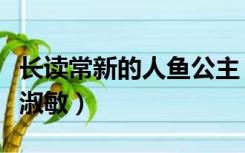 长读常新的人鱼公主

淑敏）